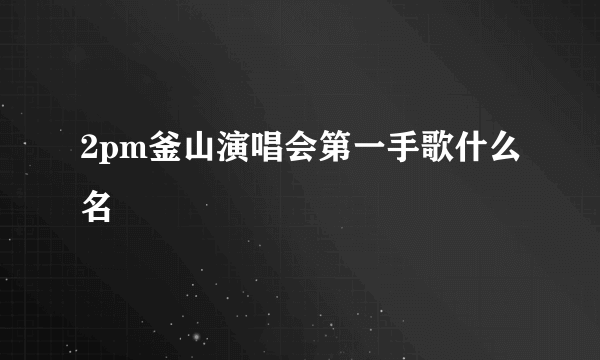 2pm釜山演唱会第一手歌什么名